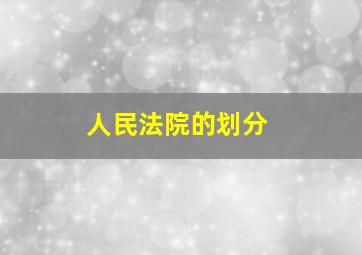 人民法院的划分